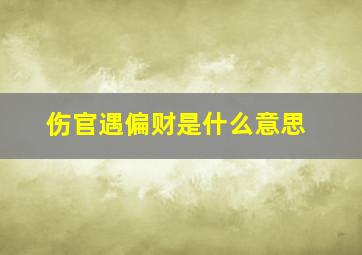 伤官遇偏财是什么意思